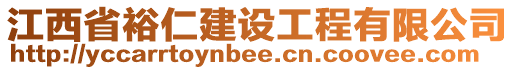 江西省裕仁建设工程有限公司
http://yccarrtoynbee.cn.coovee.com